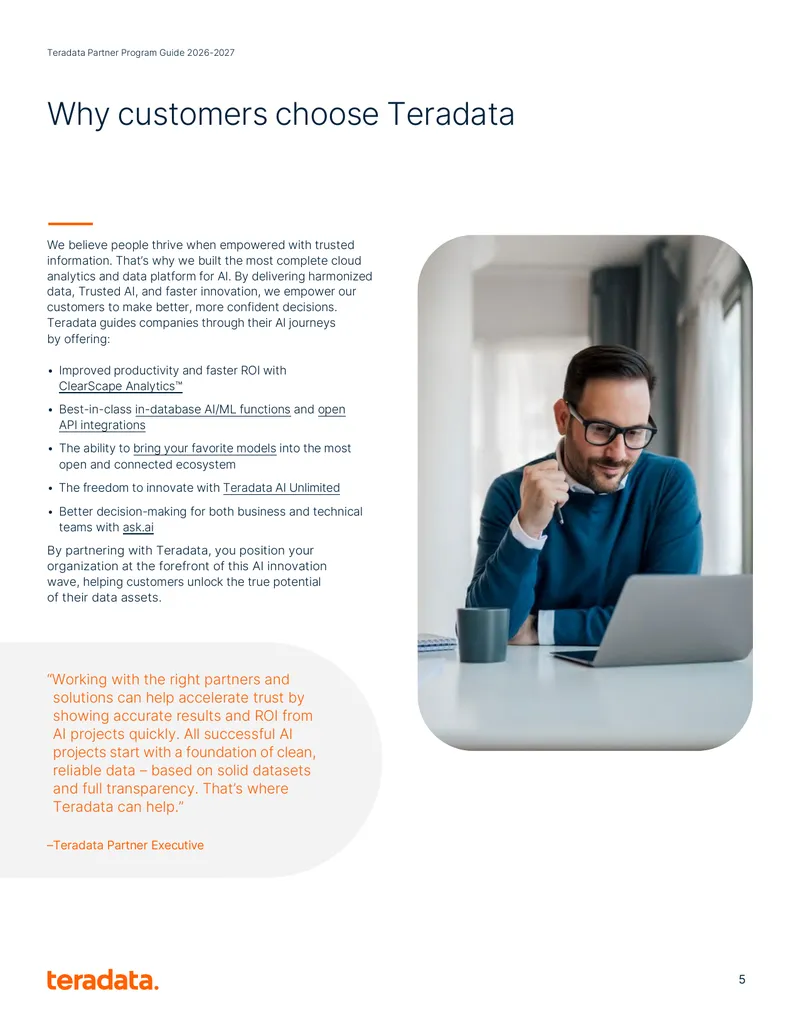 Teradata Partner Program Guide 2026-2027

Why customers choose Teradata

We believe people thrive when empowered with trusted information. That's why we built the most complete cloud analytics and data platform for AI. By delivering harmonized data, Trusted AI, and faster innovation, we empower our customers to make better, more confident decisions. Teradata guides companies through their AI journeys by offering:

• Improved productivity and faster ROI with ClearScape Analytics™
• Best-in-class in-database AI/ML functions and open API integrations
• The ability to bring your favorite models into the most open and connected ecosystem
• The freedom to innovate with Teradata AI Unlimited
• Better decision-making for both business and technical teams with ask.ai

By partnering with Teradata, you position your organization at the forefront of this AI innovation wave, helping customers unlock the true potential of their data assets.

"Working with the right partners and solutions can help accelerate trust by showing accurate results and ROI from AI projects quickly. All successful AI projects start with a foundation of clean, reliable data – based on solid datasets and full transparency. That's where Teradata can help."

–Teradata Partner Executive

teradata.

5